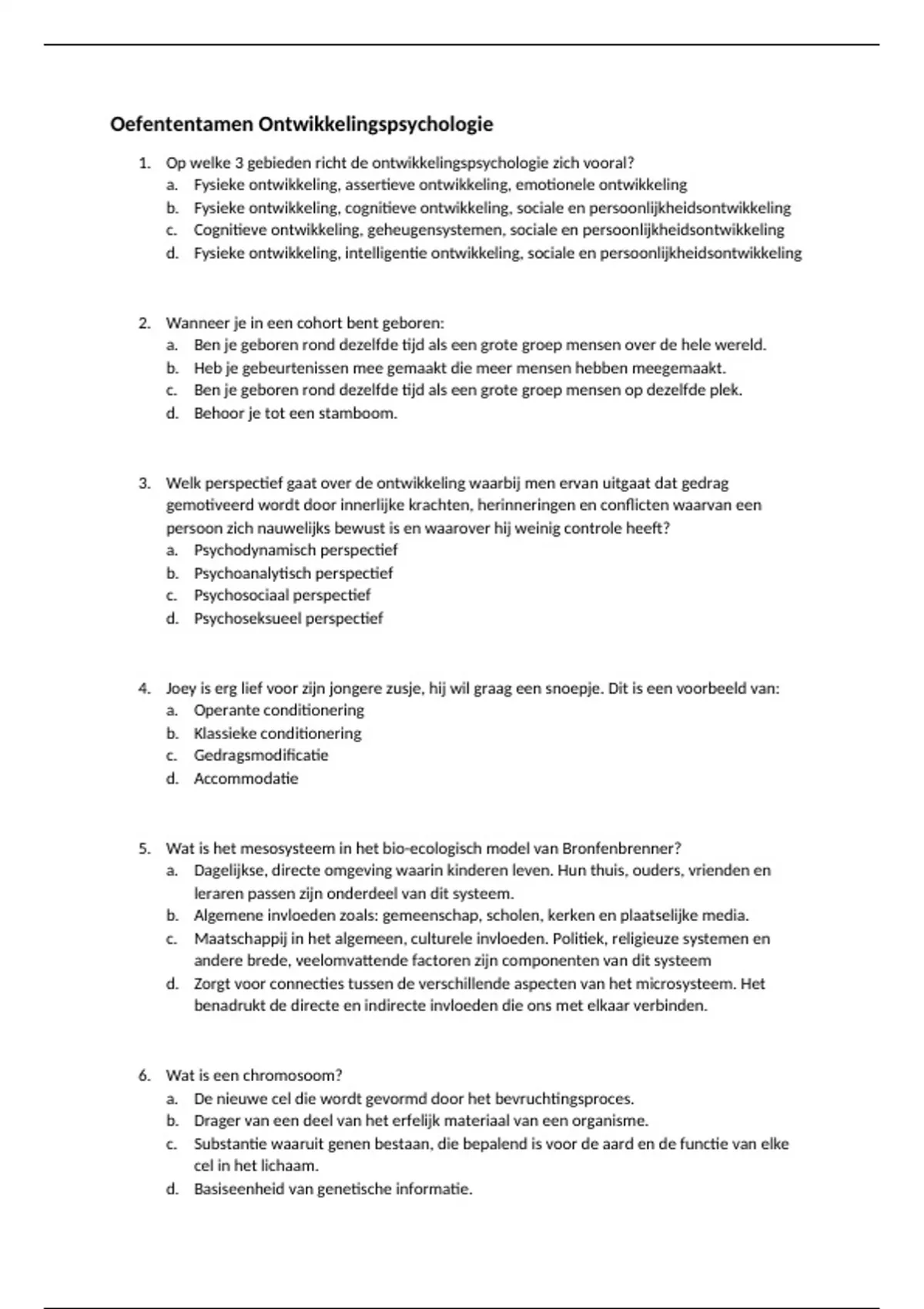 Oefententamen Ontwikkelingspsychologie

1. Op welke 3 gebieden richt de ontwikkelingspsychologie zich vooral?
a. Fysieke ontwikkeling, assertieve ontwikkeling, emotionele ontwikkeling
b. Fysieke ontwikkeling, cognitieve ontwikkeling, sociale en persoonlijkheidsontwikkeling
c. Cognitieve ontwikkeling, geheugensystemen, sociale en persoonlijkheidsontwikkeling
d. Fysieke ontwikkeling, intelligentie ontwikkeling, sociale en persoonlijkheidsontwikkeling

2. Wanneer je in een cohort bent geboren:
a. Ben je geboren rond dezelfde tijd als een grote groep mensen over de hele wereld.
b. Heb je gebeurtenissen mee gemaakt die meer mensen hebben meegemaakt.
c. Ben je geboren rond dezelfde tijd als een grote groep mensen op dezelfde plek.
d. Behoor je tot een stamboom.

3. Welk perspectief gaat over de ontwikkeling waarbij men ervan uitgaat dat gedrag gemotiveerd wordt door innerlijke krachten, herinneringen en conflicten waarvan een persoon zich nauwelijks bewust is en waarover hij weinig controle heeft?
a. Psychodynamisch perspectief
b. Psychoanalytisch perspectief
c. Psychosociaal perspectief
d. Psychoseksueel perspectief

4. Joey is erg lief voor zijn jongere zusje, hij wil graag een snoepje. Dit is een voorbeeld van:
a. Operante conditionering
b. Klassieke conditionering
c. Gedragsmodificatie
d. Accommodatie

5. Wat is het mesosysteem in het bio-ecologisch model van Bronfenbrenner?
a. Dagelijkse, directe omgeving waarin kinderen leven. Hun thuis, ouders, vrienden en leraren passen zijn onderdeel van dit systeem.
b. Algemene invloeden zoals: gemeenschap, scholen, kerken en plaatselijke media.
c. Maatschappij in het algemeen, culturele invloeden. Politiek, religieuze systemen en andere brede, veelomvattende factoren zijn componenten van dit systeem
d. Zorgt voor connecties tussen de verschillende aspecten van het microsysteem. Het benadrukt de directe en indirecte invloeden die ons met elkaar verbinden.

6. Wat is een chromosoom?
a. De nieuwe cel die wordt gevormd door het bevruchtingsproces.
b. Drager van een deel van het erfelijk materiaal van een organisme.
c. Substantie waaruit genen bestaan, die bepalend is voor de aard en de functie van elke cel in het lichaam.
d. Basiseenheid van genetische informatie.